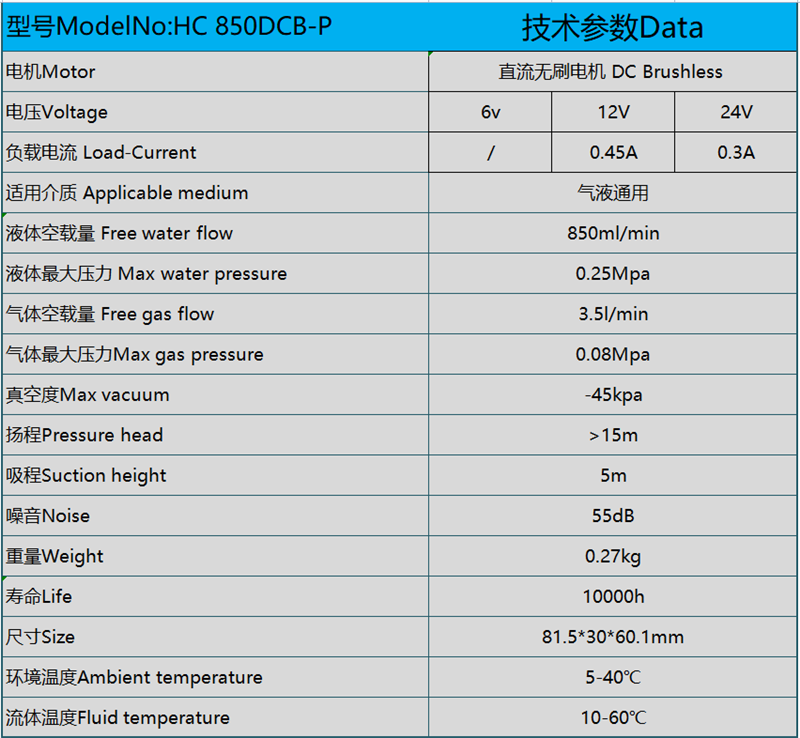 | 型号ModelNo:HC 850DCB-P | 技术参数Data | | |
|---|---|---|---|
| 电机Motor | 直流无刷电机 DC Brushless | | |
| 电压Voltage | 6v | 12V | 24V |
| 负载电流 Load-Current | / | 0.45A | 0.3A |
| 适用介质 Applicable medium | 气液通用 | | |
| 液体空载量 Free water flow | 850ml/min | | |
| 液体最大压力 Max water pressure | 0.25Mpa | | |
| 气体空载量 Free gas flow | 3.5l/min | | |
| 气体最大压力Max gas pressure | 0.08Mpa | | |
| 真空度Max vacuum | -45kpa | | |
| 扬程Pressure head | >15m | | |
| 吸程Suction height | 5m | | |
| 噪音Noise | 55dB | | |
| 重量Weight | 0.27kg | | |
| 寿命Life | 10000h | | |
| 尺寸Size | 81.5*30*60.1mm | | |
| 环境温度Ambient temperature | 5-40℃ | | |
| 流体温度Fluid temperature | 10-60℃ | | |